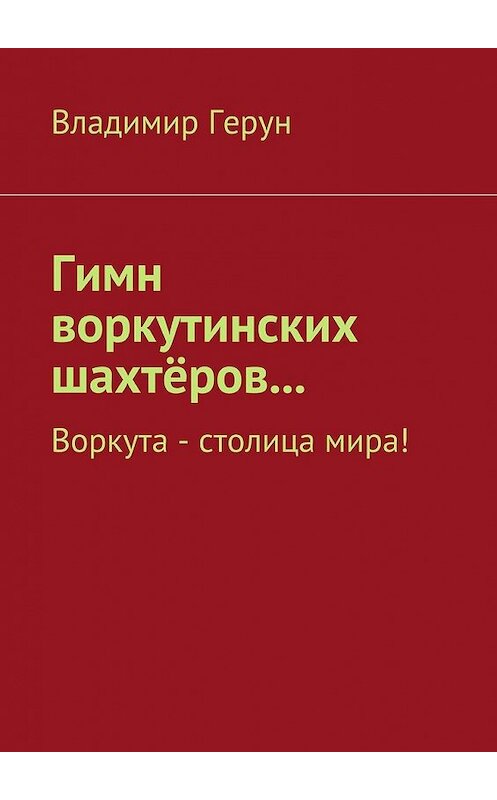 Владимир Герун

Гимн воркутинских шахтёров…

Воркута - столица мира!